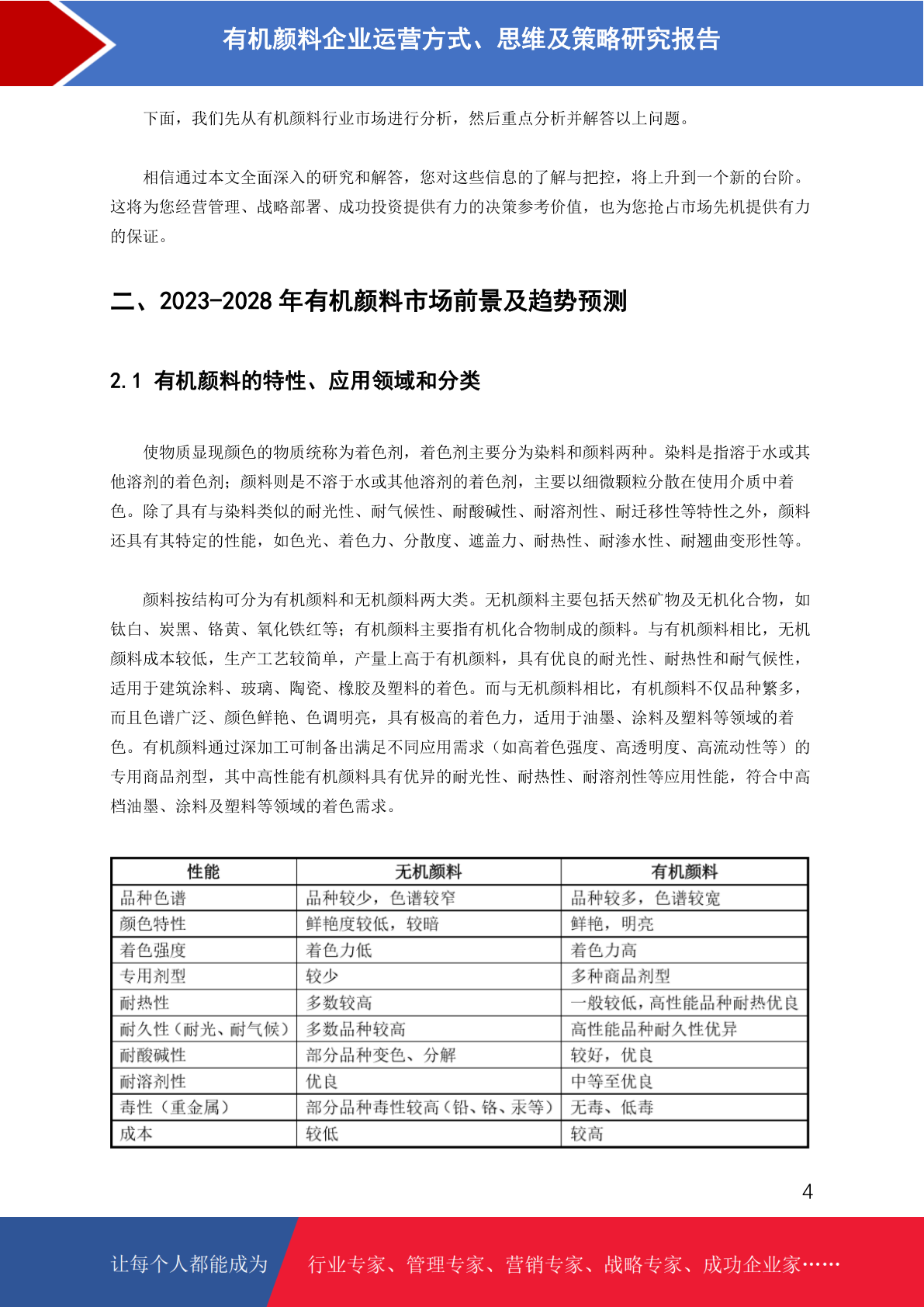 有机颜料企业运营方式、思维及策略研究报告

下面，我们先从有机颜料行业市场进行分析，然后重点分析并解答以上问题。

相信通过本文全面深入的研究和解答，您对这些信息的了解与把控，将上升到一个新的台阶。这将为您经营管理、战略部署、成功投资提供有力的决策参考价值，也为您抢占市场先机提供有力的保证。

二、2023-2028 年有机颜料市场前景及趋势预测

2.1 有机颜料的特性、应用领域和分类

使物质显现颜色的物质统称为着色剂，着色剂主要分为染料和颜料两种。染料是指溶于水或其他溶剂的着色剂；颜料则是不溶于水或其他溶剂的着色剂，主要以细微颗粒分散在使用介质中着色。除了具有与染料类似的耐光性、耐气候性、耐酸碱性、耐溶剂性、耐迁移性等特性之外，颜料还具有其特定的性能，如色光、着色力、分散度、遮盖力、耐热性、耐渗水性、耐翘曲变形性等。

颜料按结构可分为有机颜料和无机颜料两大类。无机颜料主要包括天然矿物及无机化合物，如钛白、炭黑、铬黄、氧化铁红等；有机颜料主要指有机化合物制成的颜料。与有机颜料相比，无机颜料成本较低，生产工艺较简单，产量上高于有机颜料，具有优良的耐光性、耐热性和耐气候性，适用于建筑涂料、玻璃、陶瓷、橡胶及塑料的着色。而与无机颜料相比，有机颜料不仅品种繁多，而且色谱广泛、颜色鲜艳、色调明亮，具有极高的着色力，适用于油墨、涂料及塑料等领域的着色。有机颜料通过深加工可制备出满足不同应用需求（如高着色强度、高透明度、高流动性等）的专用商品剂型，其中高性能有机颜料具有优异的耐光性、耐热性、耐溶剂性等应用性能，符合中高档油墨、涂料及塑料等领域的着色需求。

| 性能 | 无机颜料 | 有机颜料 |
|---|---|---|
| 品种色谱 | 品种较少，色谱较窄 | 品种较多，色谱较宽 |
| 颜色特性 | 鲜艳度较低，较暗 | 鲜艳，明亮 |
| 着色强度 | 着色力低 | 着色力高 |
| 专用剂型 | 较少 | 多种商品剂型 |
| 耐热性 | 多数较高 | 一般较低，高性能品种耐热优良 |
| 耐久性（耐光、耐气候） | 多数品种较高 | 高性能品种耐久性优异 |
| 耐酸碱性 | 部分品种变色、分解 | 较好，优良 |
| 耐溶剂性 | 优良 | 中等至优良 |
| 毒性（重金属） | 部分品种毒性较高（铅、铬、汞等） | 无毒、低毒 |
| 成本 | 较低 | 较高 |

4

让每个人都能成为 行业专家、管理专家、营销专家、战略专家、成功企业家……